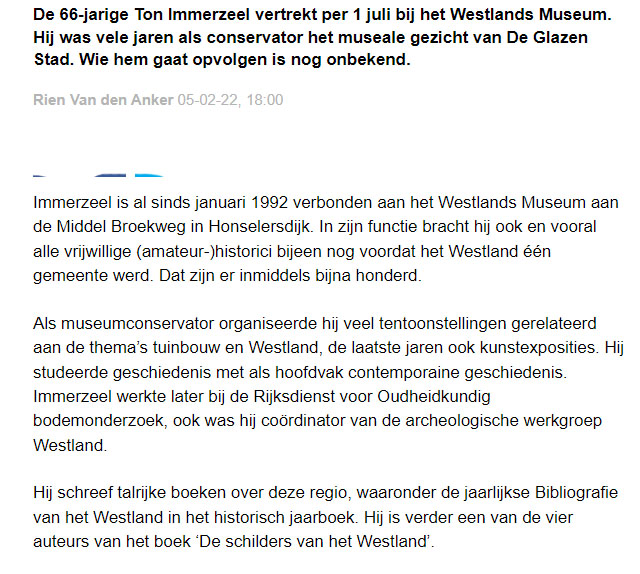 De 66-jarige Ton Immerzeel vertrekt per 1 juli bij het Westlands Museum. Hij was vele jaren als conservator het museale gezicht van De Glazen Stad. Wie hem gaat opvolgen is nog onbekend.

Rien Van den Anker 05-02-22, 18:00

Immerzeel is al sinds januari 1992 verbonden aan het Westlands Museum aan de Middel Broekweg in Honselersdijk. In zijn functie bracht hij ook en vooral alle vrijwillige (amateur-)historici bijeen nog voordat het Westland één gemeente werd. Dat zijn er inmiddels bijna honderd.

Als museumconservator organiseerde hij veel tentoonstellingen gerelateerd aan de thema's tuinbouw en Westland, de laatste jaren ook kunstexposities. Hij studeerde geschiedenis met als hoofdvak contemporaine geschiedenis. Immerzeel werkte later bij de Rijksdienst voor Oudheidkundig bodemonderzoek, ook was hij coördinator van de archeologische werkgroep Westland.

Hij schreef talrijke boeken over deze regio, waaronder de jaarlijkse Bibliografie van het Westland in het historisch jaarboek. Hij is verder een van de vier auteurs van het boek 'De schilders van het Westland'.